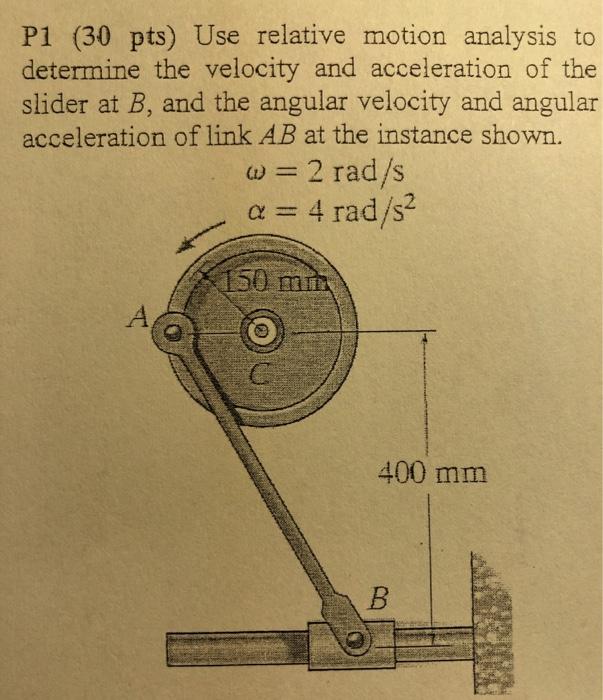 P1 (30 pts) Use relative motion analysis to determine the velocity and acceleration of the slider at $B$, and the angular velocity and angular acceleration of link $AB$ at the instance shown.

$\omega = 2$ rad/s
$\alpha = 4$ rad/s$^2$

150 mm
A
C
400 mm
B